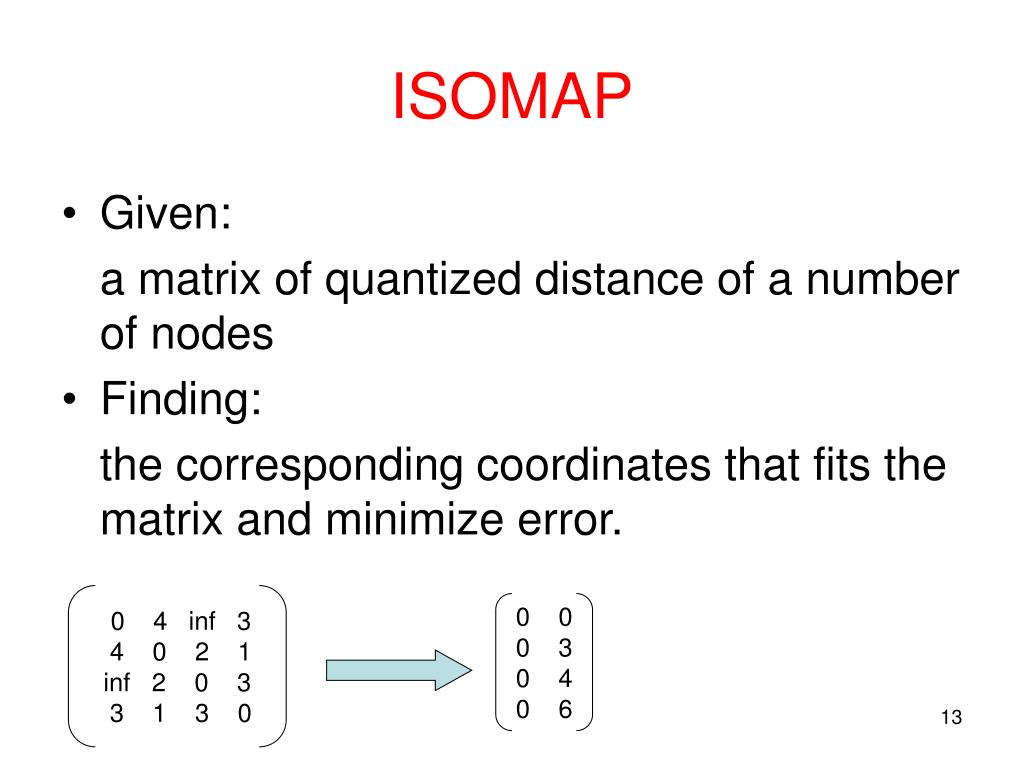 ISOMAP

• Given:

a matrix of quantized distance of a number of nodes

• Finding:

the corresponding coordinates that fits the matrix and minimize error.

$\begin{pmatrix} 0 & 4 & inf & 3 \\ 4 & 0 & 2 & 1 \\ inf & 2 & 0 & 3 \\ 3 & 1 & 3 & 0 \end{pmatrix}$

$\begin{pmatrix} 0 & 0 \\ 0 & 3 \\ 0 & 4 \\ 0 & 6 \end{pmatrix}$

13